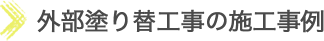 外部塗り替工事の施工事例